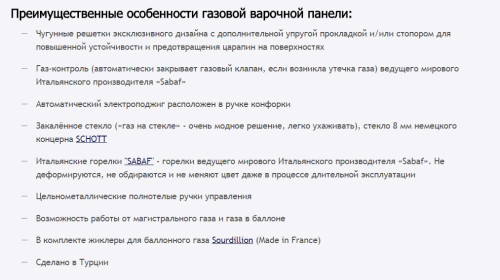 Преимущественные особенности газовой варочной панели:

— Чугунные решетки эксклюзивного дизайна с дополнительной упругой прокладкой и/или стопором для повышенной устойчивости и предотвращения царапин на поверхностях

— Газ-контроль (автоматически закрывает газовый клапан, если возникла утечка газа) ведущего мирового Итальянского производителя «Sabaf»

— Автоматический электроподжиг расположен в ручке конфорки

— Закалённое стекло («газ на стекле» - очень модное решение, легко ухаживать), стекло 8 мм немецкого концерна SCHOTT

— Итальянские горелки "SABAF" - горелки ведущего мирового Итальянского производителя «Sabaf». Не деформируются, не обдираются и не меняют цвет даже в процессе длительной эксплуатации

— Цельнометаллические полнотелые ручки управления

— Возможность работы от магистрального газа и газа в баллоне

— В комплекте жиклеры для баллонного газа Sourdillion (Made in France)

— Сделано в Турции